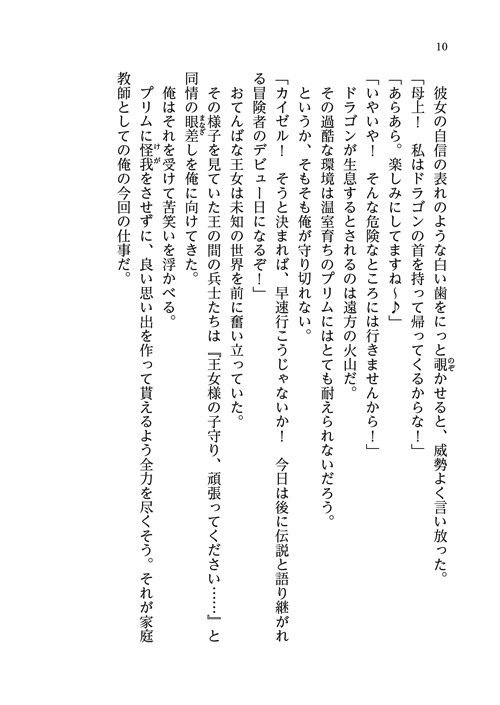 10

彼女の自信の表れのような白い歯をにっと覗かせると、威勢よく言い放った。
「母上！　私はドラゴンの首を持って帰ってくるからな！」
「あらあら。楽しみにしてますね〜♪」
「いやいや！　そんな危険なところには行きませんから！」
ドラゴンが生息するとされるのは遠方の火山だ。
その過酷な環境は温室育ちのプリムにはとても耐えられないだろう。
というか、そもそも俺が守り切れない。
「カイゼル！　そうと決まれば、早速行こうじゃないか！　今日は後に伝説と語り継がれる冒険者のデビュー日になるぞ！」
おてんばな王女は未知の世界を前に奮い立っていた。
その様子を見ていた王の間の兵士たちは『王女様の子守り、頑張ってください……』と同情の眼差しを俺に向けてきた。
俺はそれを受けて苦笑いを浮かべる。
プリムに怪我をさせずに、良い思い出を作って貰えるよう全力を尽くそう。それが家庭教師としての俺の今回の仕事だ。